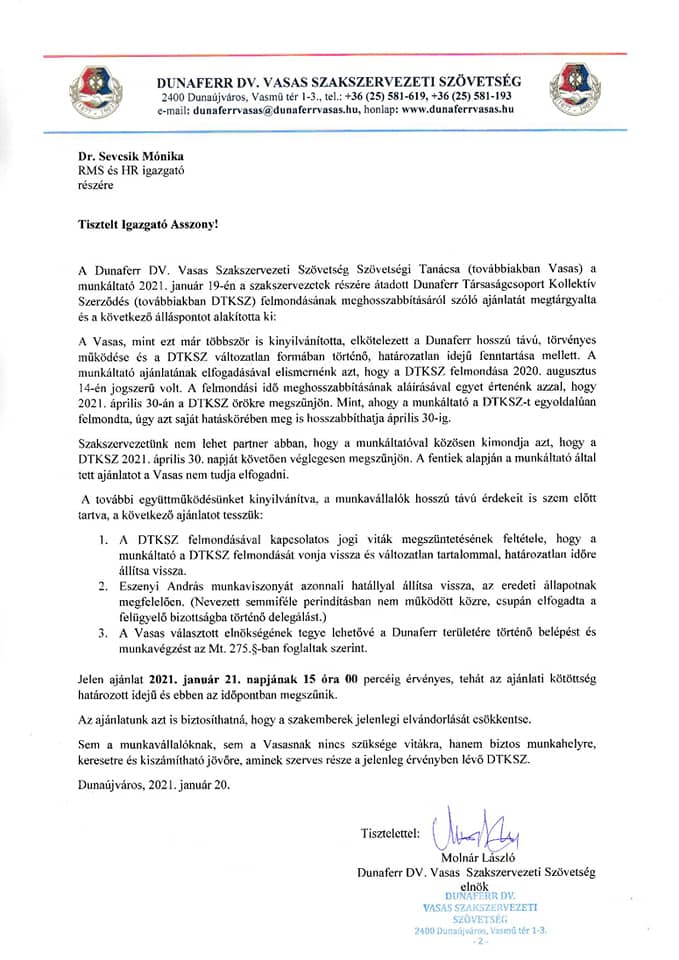 DUNAFERR DV. VASAS SZAKSZERVEZETI SZÖVETSÉG
2400 Dunaújváros, Vasmű tér 1-3., tel.: +36 (25) 581-619, +36 (25) 581-193
e-mail: dunaferrvasas@dunaferrvasas.hu, honlap: www.dunaferrvasas.hu

Dr. Sevcsik Mónika
RMS és HR igazgató
részére

Tisztelt Igazgató Asszony!

A Dunaferr DV. Vasas Szakszervezeti Szövetség Szövetségi Tanácsa (továbbiakban Vasas) a munkáltató 2021. január 19-én a szakszervezetek részére átadott Dunaferr Társaságcsoport Kollektív Szerződés (továbbiakban DTKSZ) felmondásának meghosszabbításáról szóló ajánlatát megtárgyalta és a következő álláspontot alakította ki:

A Vasas, mint ezt már többször is kinyilvánította, elkötelezett a Dunaferr hosszú távú, törvényes működése és a DTKSZ változatlan formában történő, határozatlan idejű fenntartása mellett. A munkáltató ajánlatának elfogadásával elismernénk azt, hogy a DTKSZ felmondása 2020. augusztus 14-én jogszerű volt. A felmondási idő meghosszabbításának aláírásával egyet értenénk azzal, hogy 2021. április 30-án a DTKSZ örökre megszűnjön. Mint, ahogy a munkáltató a DTKSZ-t egyoldalúan felmondta, úgy azt saját hatáskörében meg is hosszabbíthatja április 30-ig.

Szakszervezetünk nem lehet partner abban, hogy a munkáltatóval közösen kimondja azt, hogy a DTKSZ 2021. április 30. napját követően véglegesen megszűnjön. A fentiek alapján a munkáltató által tett ajánlatot a Vasas nem tudja elfogadni.

A további együttműködésünket kinyilvánítva, a munkavállalók hosszú távú érdekeit is szem előtt tartva, a következő ajánlatot tesszük:

1. A DTKSZ felmondásával kapcsolatos jogi viták megszüntetésének feltétele, hogy a munkáltató a DTKSZ felmondását vonja vissza és változatlan tartalommal, határozatlan időre állítsa vissza.
2. Eszenyi András munkaviszonyát azonnali hatállyal állítsa vissza, az eredeti állapotnak megfelelően. (Nevezett semmiféle perindításban nem működött közre, csupán elfogadta a felügyelő bizottságba történő delegálást.)
3. A Vasas választott elnökségének tegye lehetővé a Dunaferr területére történő belépést és munkavégzést az Mt. 275.§-ban foglaltak szerint.

Jelen ajánlat 2021. január 21. napjának 15 óra 00 percéig érvényes, tehát az ajánlati kötöttség határozott idejű és ebben az időpontban megszűnik.

Az ajánlatunk azt is biztosíthatná, hogy a szakemberek jelenlegi elvándorlását csökkentse.

Sem a munkavállalóknak, sem a Vasasnak nincs szüksége vitákra, hanem biztos munkahelyre, keresetre és kiszámítható jövőre, aminek szerves része a jelenleg érvényben lévő DTKSZ.

Dunaújváros, 2021. január 20.

Tisztelettel:
Molnár László
Dunaferr DV. Vasas Szakszervezeti Szövetség
elnök
DUNAFERR DV.
VASAS SZAKSZERVEZETI
SZÖVETSÉG
2400 Dunaújváros, Vasmű tér 1-3.
- 2 -